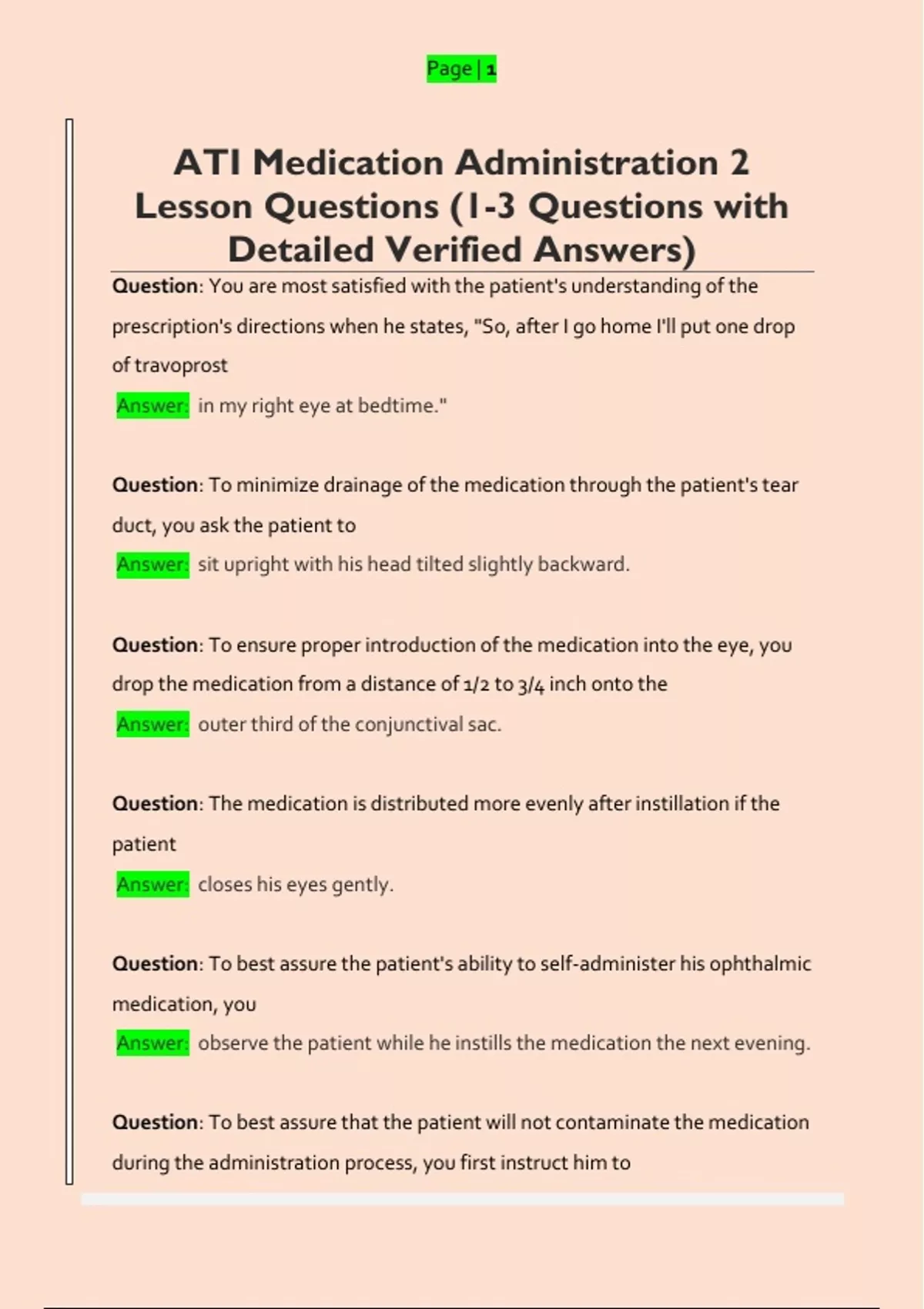 Page | 1

ATI Medication Administration 2 Lesson Questions (1-3 Questions with Detailed Verified Answers)

Question: You are most satisfied with the patient's understanding of the prescription's directions when he states, "So, after I go home I'll put one drop of travoprost

Answer: in my right eye at bedtime."

Question: To minimize drainage of the medication through the patient's tear duct, you ask the patient to

Answer: sit upright with his head tilted slightly backward.

Question: To ensure proper introduction of the medication into the eye, you drop the medication from a distance of 1/2 to 3/4 inch onto the

Answer: outer third of the conjunctival sac.

Question: The medication is distributed more evenly after instillation if the patient

Answer: closes his eyes gently.

Question: To best assure the patient's ability to self-administer his ophthalmic medication, you

Answer: observe the patient while he instills the medication the next evening.

Question: To best assure that the patient will not contaminate the medication during the administration process, you first instruct him to